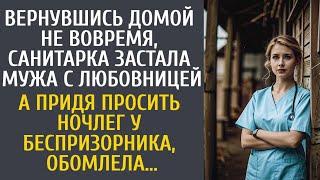 ВЕРНУВШИСЬ ДОМОЙ НЕ ВОВРЕМЯ, САНИТАРКА ЗАСТАЛА МУЖА С ЛЮБОВНИЦЕЙ

А ПРИДЯ ПРОСИТЬ НОЧЛЕГ У БЕСПРИЗОРНИКА, ОБОМЛЕЛА...